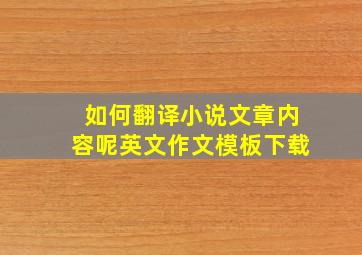 如何翻译小说文章内容呢英文作文模板下载